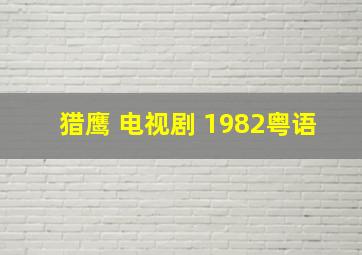 猎鹰 电视剧 1982粤语